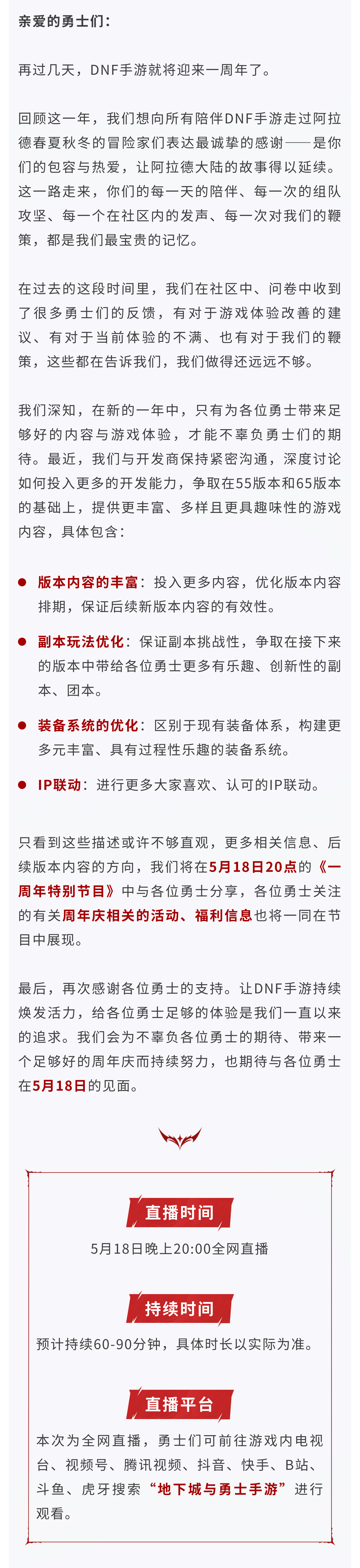 亲爱的勇士们：

再过几天，DNF手游就将迎来一周年了。

回顾这一年，我们想向所有陪伴DNF手游走过阿拉德春夏秋冬的冒险家们表达最诚挚的感谢——是你们的包容与热爱，让阿拉德大陆的故事得以延续。这一路走来，你们的每一天的陪伴、每一次的组队攻坚、每一个在社区内的发声、每一次对我们的鞭策，都是我们最宝贵的记忆。

在过去的这段时间里，我们在社区中、问卷中收到了很多勇士们的反馈，有对于游戏体验改善的建议、有对于当前体验的不满、也有对于我们的鞭策，这些都在告诉我们，我们做得还远远不够。

我们深知，在新的一年中，只有为各位勇士带来足够好的内容与游戏体验，才能不辜负勇士们的期待。最近，我们与开发商保持紧密沟通，深度讨论如何投入更多的开发能力，争取在55版本和65版本的基础上，提供更丰富、多样且更具趣味性的游戏内容，具体包含：

● 版本内容的丰富：投入更多内容，优化版本内容排期，保证后续新版本内容的有效性。

● 副本玩法优化：保证副本挑战性，争取在接下来的版本中带给各位勇士更多有乐趣、创新性的副本、团本。

● 装备系统的优化：区别于现有装备体系，构建更多元丰富、具有过程性乐趣的装备系统。

● IP联动：进行更多大家喜欢、认可的IP联动。

只看到这些描述或许不够直观，更多相关信息、后续版本内容的方向，我们将在5月18日20点的《一周年特别节目》中与各位勇士分享，各位勇士关注的有关周年庆相关的活动、福利信息也将一同在节目中展现。

最后，再次感谢各位勇士的支持。让DNF手游持续焕发活力，给各位勇士足够的体验是我们一直以来的追求。我们会为不辜负各位勇士的期待、带来一个足够好的周年庆而持续努力，也期待与各位勇士在5月18日的见面。

直播时间

5月18日晚上20:00全网直播

持续时间

预计持续60-90分钟，具体时长以实际为准。

直播平台

本次为全网直播，勇士们可前往游戏内电视台、视频号、腾讯视频、抖音、快手、B站、斗鱼、虎牙搜索“地下城与勇士手游”进行观看。